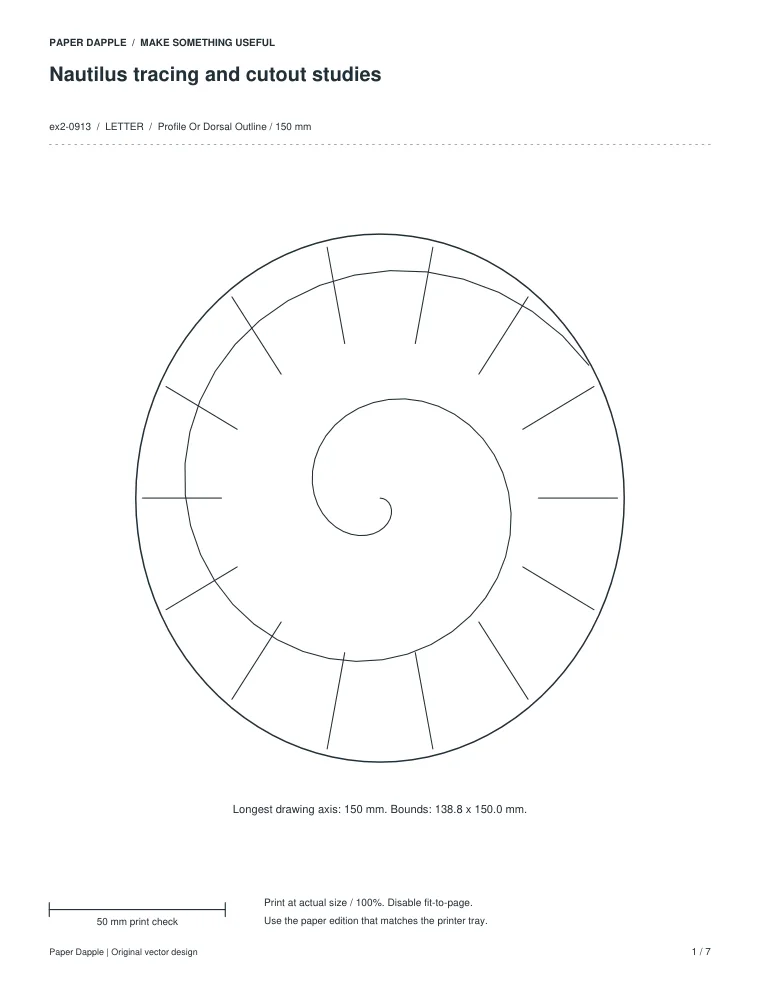 PAPER DAPPLE / MAKE SOMETHING USEFUL

Nautilus tracing and cutout studies

ex2-0913 / LETTER / Profile Or Dorsal Outline / 150 mm

Longest drawing axis: 150 mm. Bounds: 138.8 x 150.0 mm.

50 mm print check

Print at actual size / 100%. Disable fit-to-page.
Use the paper edition that matches the printer tray.

Paper Dapple | Original vector design

1 / 7